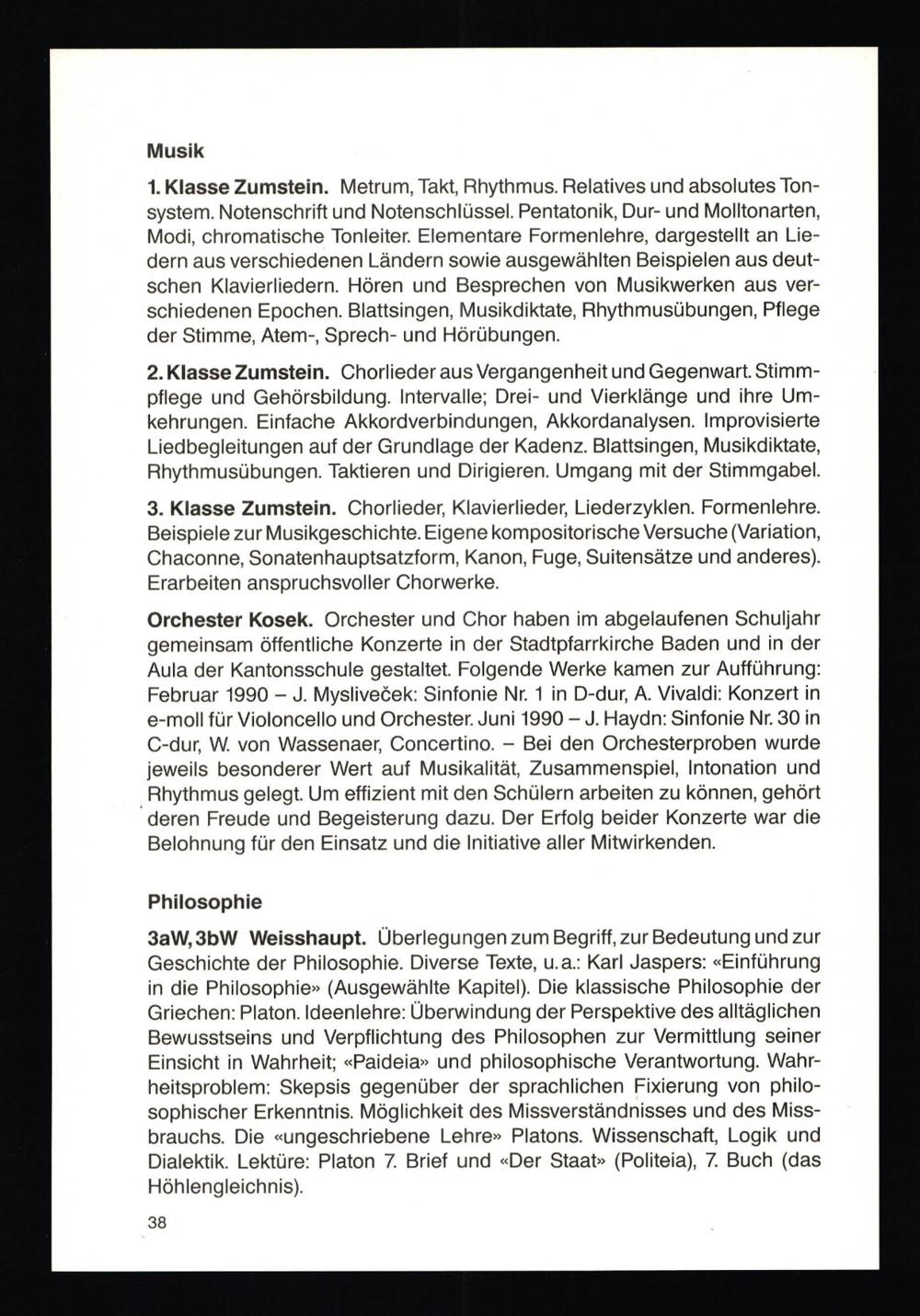 Musik

1. Klasse Zumstein. Metrum, Takt, Rhythmus. Relatives und absolutes Tonsystem. Notenschrift und Notenschlüssel. Pentatonik, Dur- und Molltonarten, Modi, chromatische Tonleiter. Elementare Formenlehre, dargestellt an Liedern aus verschiedenen Ländern sowie ausgewählten Beispielen aus deutschen Klavierliedern. Hören und Besprechen von Musikwerken aus verschiedenen Epochen. Blattsingen, Musikdiktate, Rhythmusübungen, Pflege der Stimme, Atem-, Sprech- und Hörübungen.

2. Klasse Zumstein. Chorlieder aus Vergangenheit und Gegenwart. Stimmpflege und Gehörsbildung. Intervalle; Drei- und Vierklänge und ihre Umkehrungen. Einfache Akkordverbindungen, Akkordanalysen. Improvisierte Liedbegleitungen auf der Grundlage der Kadenz. Blattsingen, Musikdiktate, Rhythmusübungen. Taktieren und Dirigieren. Umgang mit der Stimmgabel.

3. Klasse Zumstein. Chorlieder, Klavierlieder, Liederzyklen. Formenlehre. Beispiele zur Musikgeschichte. Eigene kompositorische Versuche (Variation, Chaconne, Sonatenhauptsatzform, Kanon, Fuge, Suitensätze und anderes). Erarbeiten anspruchsvoller Chorwerke.

Orchester Kosek. Orchester und Chor haben im abgelaufenen Schuljahr gemeinsam öffentliche Konzerte in der Stadtpfarrkirche Baden und in der Aula der Kantonsschule gestaltet. Folgende Werke kamen zur Aufführung: Februar 1990 – J. Mysliveček: Sinfonie Nr. 1 in D-dur, A. Vivaldi: Konzert in e-moll für Violoncello und Orchester. Juni 1990 – J. Haydn: Sinfonie Nr. 30 in C-dur, W. von Wassenaer, Concertino. – Bei den Orchesterproben wurde jeweils besonderer Wert auf Musikalität, Zusammenspiel, Intonation und Rhythmus gelegt. Um effizient mit den Schülern arbeiten zu können, gehört deren Freude und Begeisterung dazu. Der Erfolg beider Konzerte war die Belohnung für den Einsatz und die Initiative aller Mitwirkenden.

Philosophie

3aW, 3bW Weisshaupt. Überlegungen zum Begriff, zur Bedeutung und zur Geschichte der Philosophie. Diverse Texte, u. a.: Karl Jaspers: «Einführung in die Philosophie» (Ausgewählte Kapitel). Die klassische Philosophie der Griechen: Platon. Ideenlehre: Überwindung der Perspektive des alltäglichen Bewusstseins und Verpflichtung des Philosophen zur Vermittlung seiner Einsicht in Wahrheit; «Paideia» und philosophische Verantwortung. Wahrheitsproblem: Skepsis gegenüber der sprachlichen Fixierung von philosophischer Erkenntnis. Möglichkeit des Missverständnisses und des Missbrauchs. Die «ungeschriebene Lehre» Platons. Wissenschaft, Logik und Dialektik. Lektüre: Platon 7. Brief und «Der Staat» (Politeia), 7. Buch (das Höhlengleichnis).

38